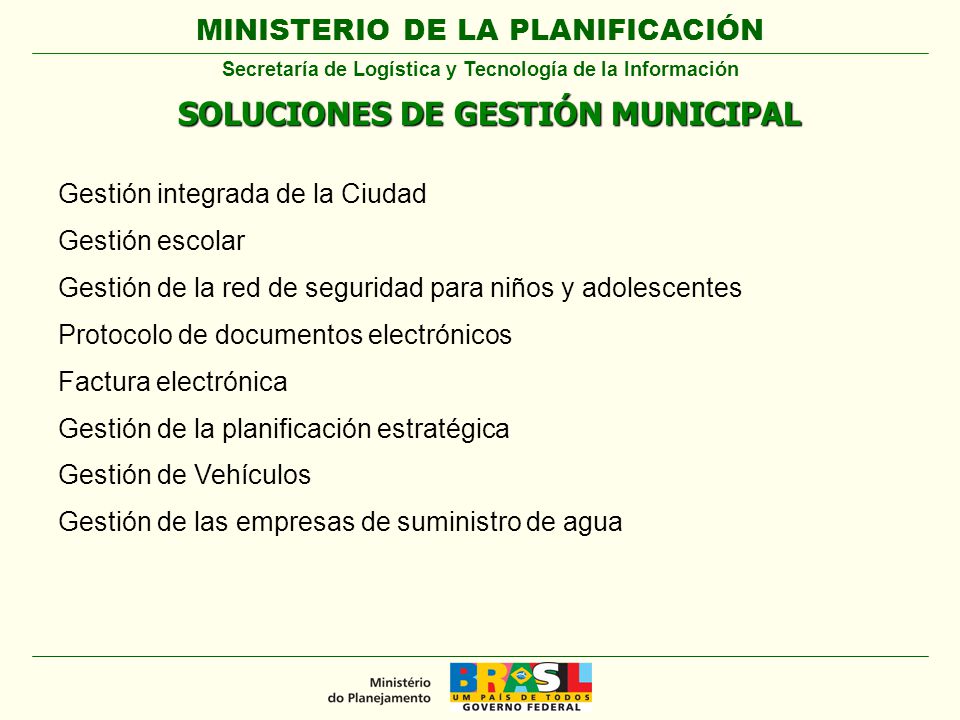 MINISTERIO DE LA PLANIFICACIÓN
Secretaría de Logística y Tecnología de la Información

SOLUCIONES DE GESTIÓN MUNICIPAL

Gestión integrada de la Ciudad
Gestión escolar
Gestión de la red de seguridad para niños y adolescentes
Protocolo de documentos electrónicos
Factura electrónica
Gestión de la planificación estratégica
Gestión de Vehículos
Gestión de las empresas de suministro de agua

Ministério do Planejamento
BRASIL
UM PAÍS DE TODOS
GOVERNO FEDERAL